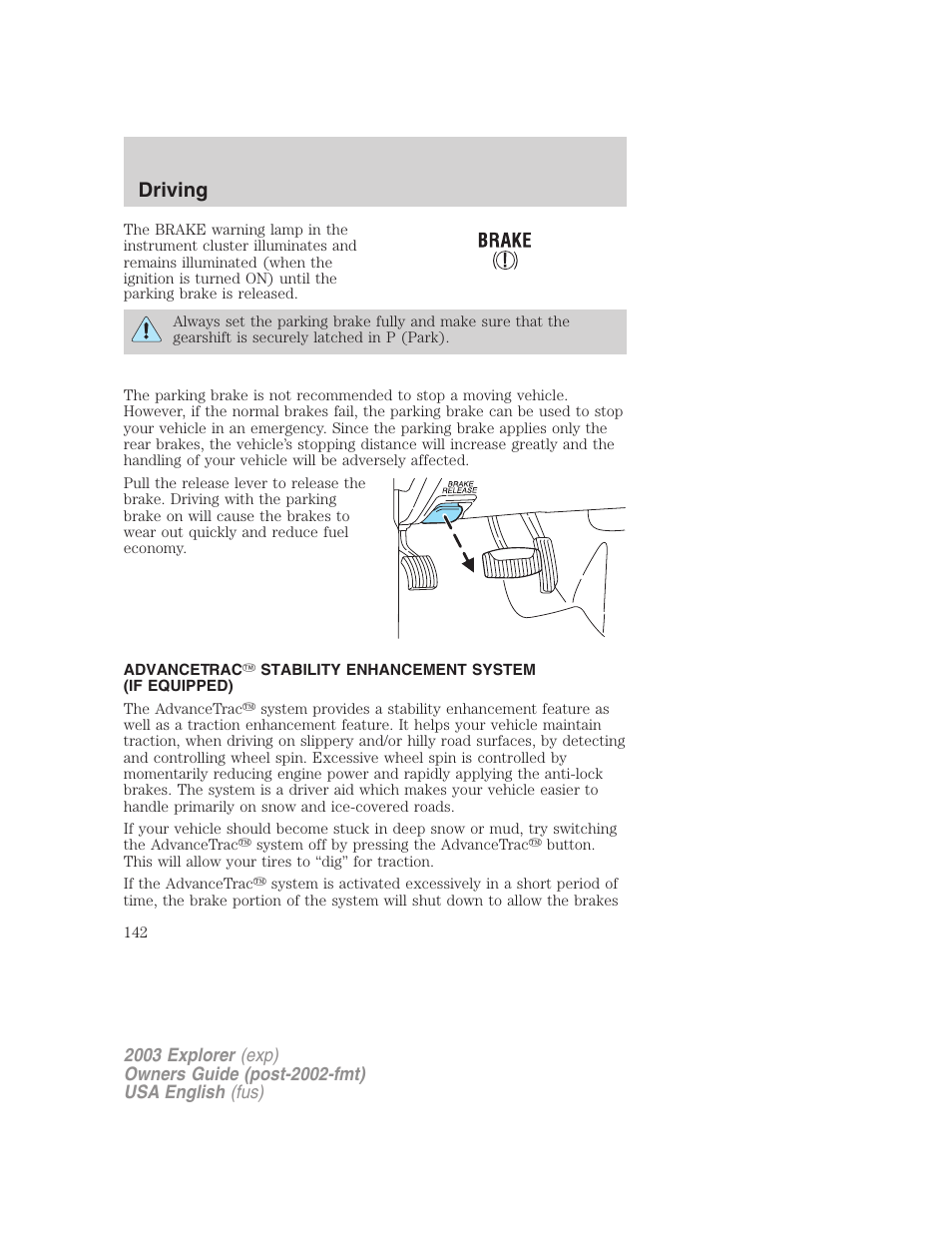 Driving

The BRAKE warning lamp in the instrument cluster illuminates and remains illuminated (when the ignition is turned ON) until the parking brake is released.

BRAKE
(!)

Always set the parking brake fully and make sure that the gearshift is securely latched in P (Park).

The parking brake is not recommended to stop a moving vehicle. However, if the normal brakes fail, the parking brake can be used to stop your vehicle in an emergency. Since the parking brake applies only the rear brakes, the vehicle's stopping distance will increase greatly and the handling of your vehicle will be adversely affected.

Pull the release lever to release the brake. Driving with the parking brake on will cause the brakes to wear out quickly and reduce fuel economy.

BRAKE RELEASE

ADVANCETRAC™ STABILITY ENHANCEMENT SYSTEM (IF EQUIPPED)

The AdvanceTrac™ system provides a stability enhancement feature as well as a traction enhancement feature. It helps your vehicle maintain traction, when driving on slippery and/or hilly road surfaces, by detecting and controlling wheel spin. Excessive wheel spin is controlled by momentarily reducing engine power and rapidly applying the anti-lock brakes. The system is a driver aid which makes your vehicle easier to handle primarily on snow and ice-covered roads.

If your vehicle should become stuck in deep snow or mud, try switching the AdvanceTrac™ system off by pressing the AdvanceTrac™ button. This will allow your tires to "dig" for traction.

If the AdvanceTrac™ system is activated excessively in a short period of time, the brake portion of the system will shut down to allow the brakes

142

2003 Explorer (exp)
Owners Guide (post-2002-fmt)
USA English (fus)